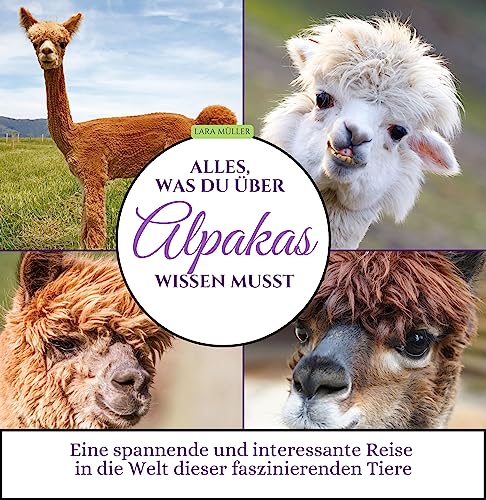 LARA MÜLLER

ALLES, WAS DU ÜBER

Alpakas

WISSEN MUSST

Eine spannende und interessante Reise in die Welt dieser faszinierenden Tiere